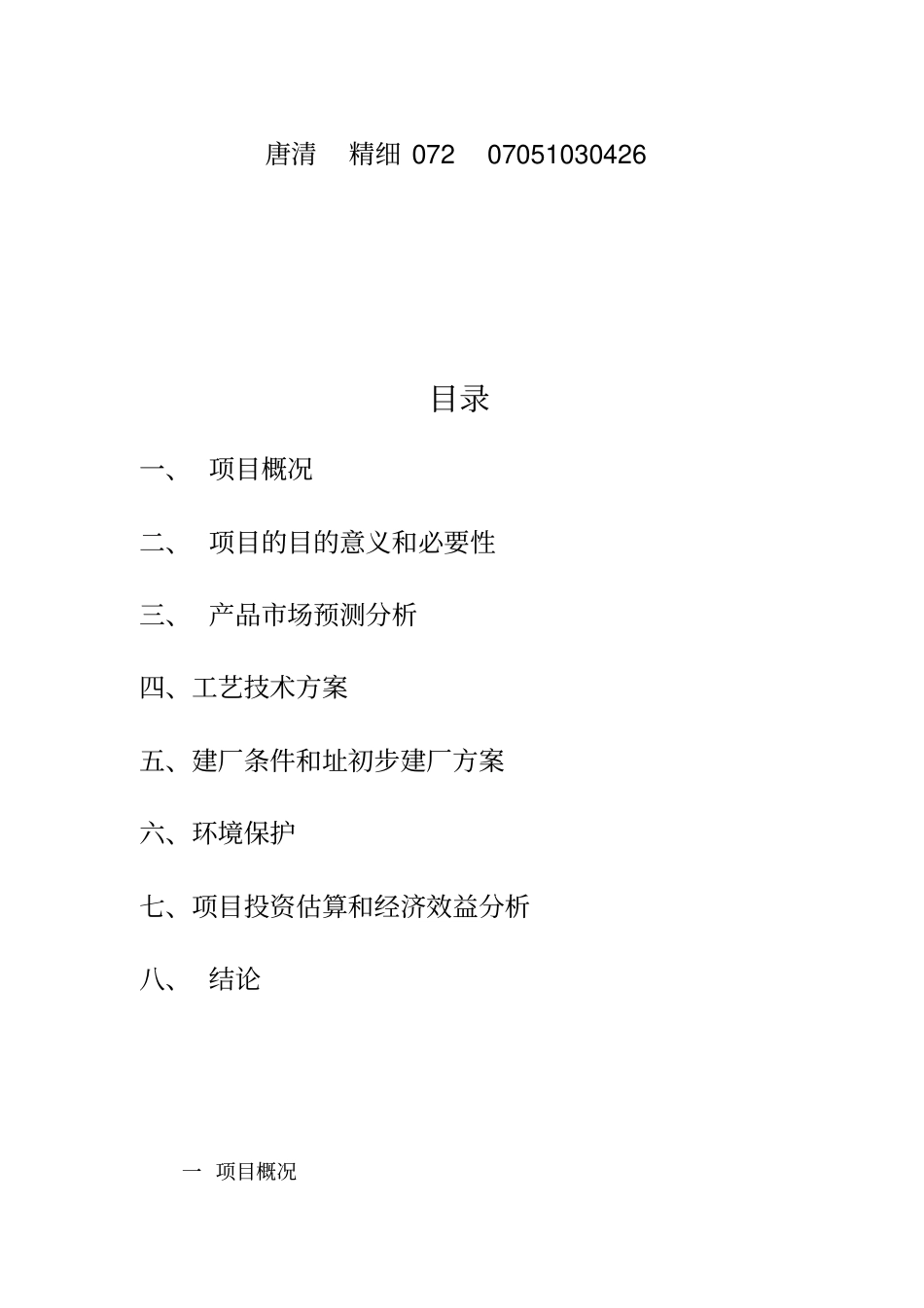 唐清　精细 072　07051030426

目录

一、　项目概况

二、　项目的目的意义和必要性

三、　产品市场预测分析

四、工艺技术方案

五、建厂条件和址初步建厂方案

六、环境保护

七、项目投资估算和经济效益分析

八、　结论

一　项目概况